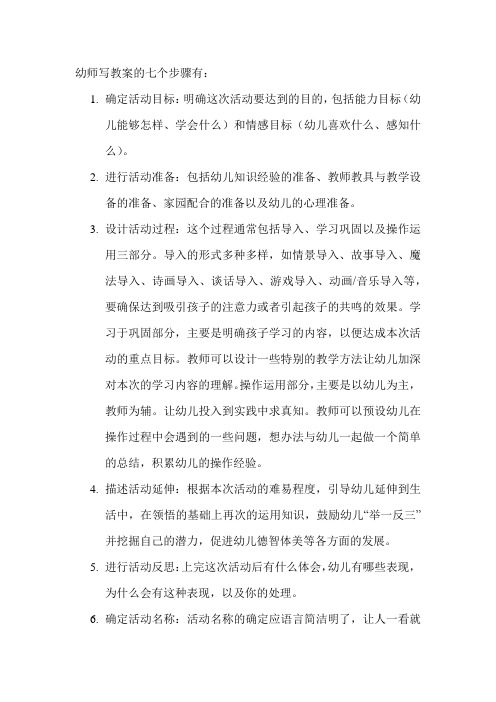 幼师写教案的七个步骤有：

1. 确定活动目标：明确这次活动要达到的目的，包括能力目标（幼儿能够怎样、学会什么）和情感目标（幼儿喜欢什么、感知什么）。

2. 进行活动准备：包括幼儿知识经验的准备、教师教具与教学设备的准备、家园配合的准备以及幼儿的心理准备。

3. 设计活动过程：这个过程通常包括导入、学习巩固以及操作运用三部分。导入的形式多种多样，如情景导入、故事导入、魔法导入、诗画导入、谈话导入、游戏导入、动画/音乐导入等，要确保达到吸引孩子的注意力或者引起孩子的共鸣的效果。学习于巩固部分，主要是明确孩子学习的内容，以便达成本次活动的重点目标。教师可以设计一些特别的教学方法让幼儿加深对本次的学习内容的理解。操作运用部分，主要是以幼儿为主，教师为辅。让幼儿投入到实践中求真知。教师可以预设幼儿在操作过程中会遇到的一些问题，想办法与幼儿一起做一个简单的总结，积累幼儿的操作经验。

4. 描述活动延伸：根据本次活动的难易程度，引导幼儿延伸到生活中，在领悟的基础上再次的运用知识，鼓励幼儿“举一反三”并挖掘自己的潜力，促进幼儿德智体美等各方面的发展。

5. 进行活动反思：上完这次活动后有什么体会，幼儿有哪些表现，为什么会有这种表现，以及你的处理。

6. 确定活动名称：活动名称的确定应语言简洁明了，让人一看就